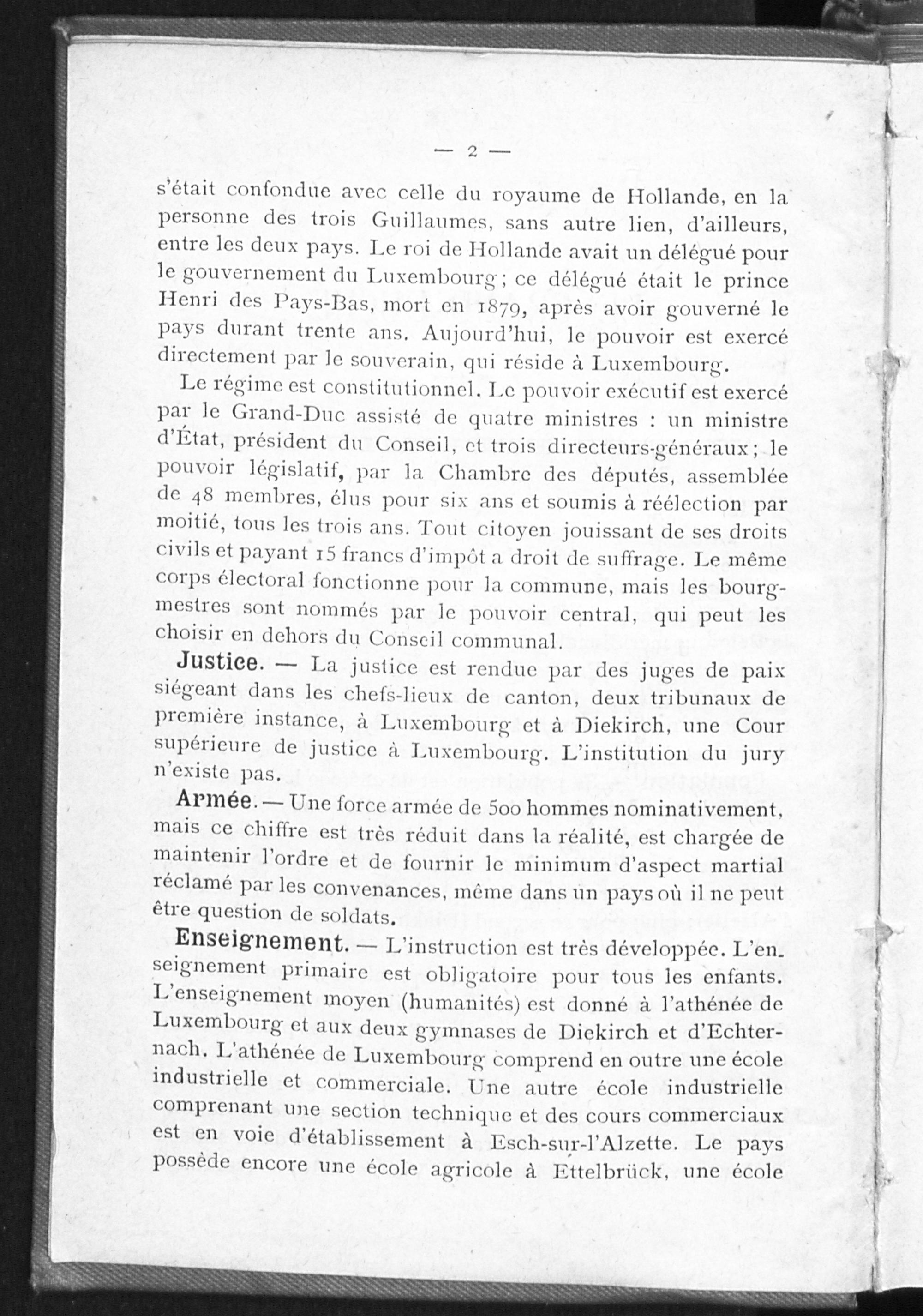 — 2 —

s'était confondue avec celle du royaume de Hollande, en la personne des trois Guillaumes, sans autre lien, d'ailleurs, entre les deux pays. Le roi de Hollande avait un délégué pour le gouvernement du Luxembourg; ce délégué était le prince Henri des Pays-Bas, mort en 1879, après avoir gouverné le pays durant trente ans. Aujourd'hui, le pouvoir est exercé directement par le souverain, qui réside à Luxembourg.

Le régime est constitutionnel. Le pouvoir exécutif est exercé par le Grand-Duc assisté de quatre ministres : un ministre d'État, président du Conseil, et trois directeurs-généraux; le pouvoir législatif, par la Chambre des députés, assemblée de 48 membres, élus pour six ans et soumis à réélection par moitié, tous les trois ans. Tout citoyen jouissant de ses droits civils et payant 15 francs d'impôt a droit de suffrage. Le même corps électoral fonctionne pour la commune, mais les bourgmestres sont nommés par le pouvoir central, qui peut les choisir en dehors du Conseil communal.

Justice. — La justice est rendue par des juges de paix siégeant dans les chefs-lieux de canton, deux tribunaux de première instance, à Luxembourg et à Diekirch, une Cour supérieure de justice à Luxembourg. L'institution du jury n'existe pas.

Armée. — Une force armée de 500 hommes nominativement, mais ce chiffre est très réduit dans la réalité, est chargée de maintenir l'ordre et de fournir le minimum d'aspect martial réclamé par les convenances, même dans un pays où il ne peut être question de soldats.

Enseignement. — L'instruction est très développée. L'enseignement primaire est obligatoire pour tous les enfants. L'enseignement moyen (humanités) est donné à l'athénée de Luxembourg et aux deux gymnases de Diekirch et d'Echternach. L'athénée de Luxembourg comprend en outre une école industrielle et commerciale. Une autre école industrielle comprenant une section technique et des cours commerciaux est en voie d'établissement à Esch-sur-l'Alzette. Le pays possède encore une école agricole à Ettelbrück, une école